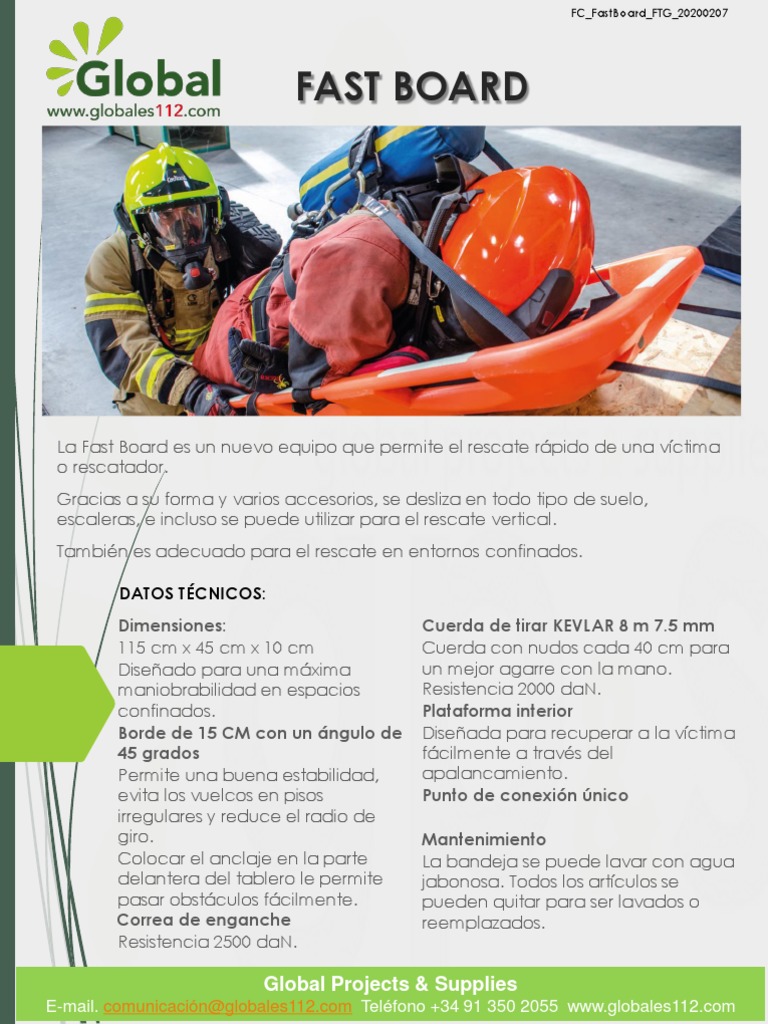 FC_FastBoard_FTG_20200207

Global
www.globales112.com

FAST BOARD

La Fast Board es un nuevo equipo que permite el rescate rápido de una víctima o rescatador.

Gracias a su forma y varios accesorios, se desliza en todo tipo de suelo, escaleras, e incluso se puede utilizar para el rescate vertical.

También es adecuado para el rescate en entornos confinados.

DATOS TÉCNICOS:

Dimensiones:
115 cm x 45 cm x 10 cm
Diseñado para una máxima maniobrabilidad en espacios confinados.
Borde de 15 CM con un ángulo de 45 grados
Permite una buena estabilidad, evita los vuelcos en pisos irregulares y reduce el radio de giro.
Colocar el anclaje en la parte delantera del tablero le permite pasar obstáculos fácilmente.
Correa de enganche
Resistencia 2500 daN.

Cuerda de tirar KEVLAR 8 m 7.5 mm
Cuerda con nudos cada 40 cm para un mejor agarre con la mano.
Resistencia 2000 daN.
Plataforma interior
Diseñada para recuperar a la víctima fácilmente a través del apalancamiento.
Punto de conexión único

Mantenimiento
La bandeja se puede lavar con agua jabonosa. Todos los artículos se pueden quitar para ser lavados o reemplazados.

Global Projects & Supplies
E-mail. comunicación@globales112.com Teléfono +34 91 350 2055 www.globales112.com